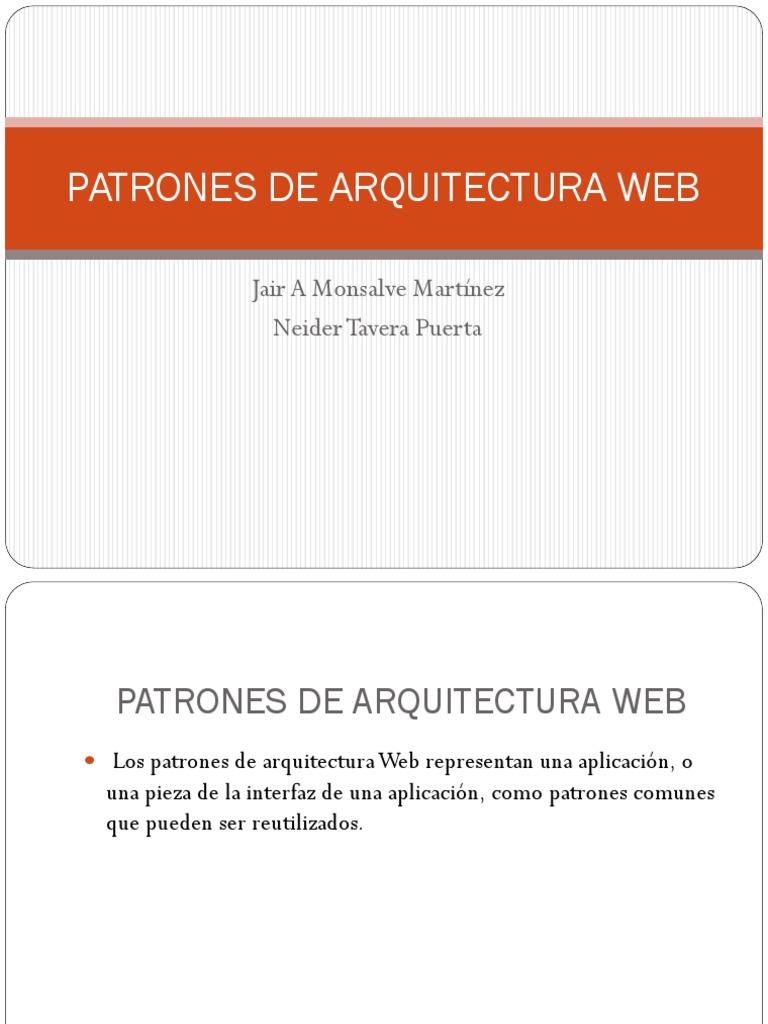 PATRONES DE ARQUITECTURA WEB

Jair A Monsalve Martínez

Neider Tavera Puerta

PATRONES DE ARQUITECTURA WEB

Los patrones de arquitectura Web representan una aplicación, o una pieza de la interfaz de una aplicación, como patrones comunes que pueden ser reutilizados.